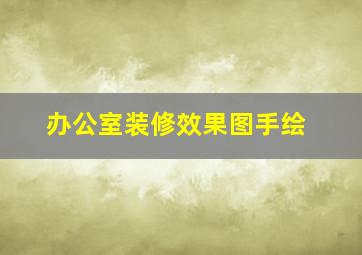 办公室装修效果图手绘